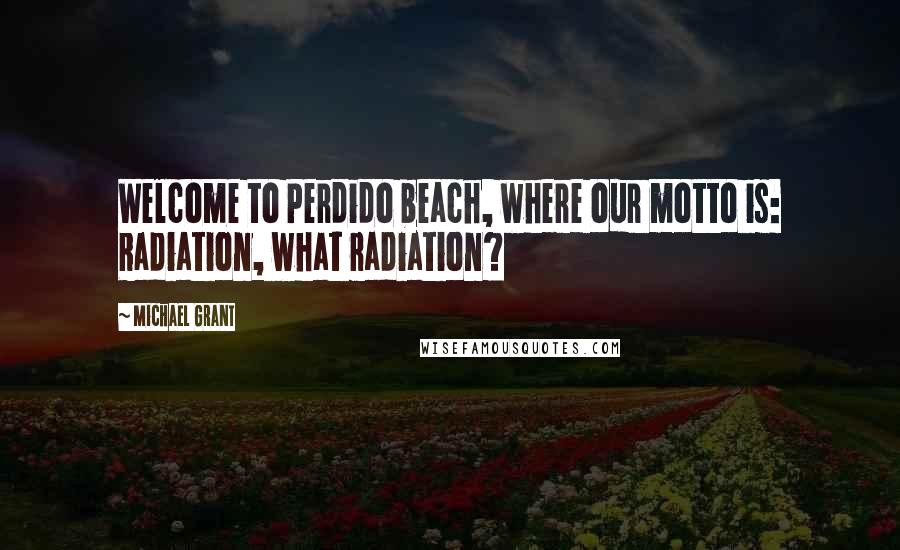 WELCOME TO PERDIDO BEACH, WHERE OUR MOTTO IS: RADIATION, WHAT RADIATION?

~ MICHAEL GRANT

WISEFAMOUSQUOTES.COM